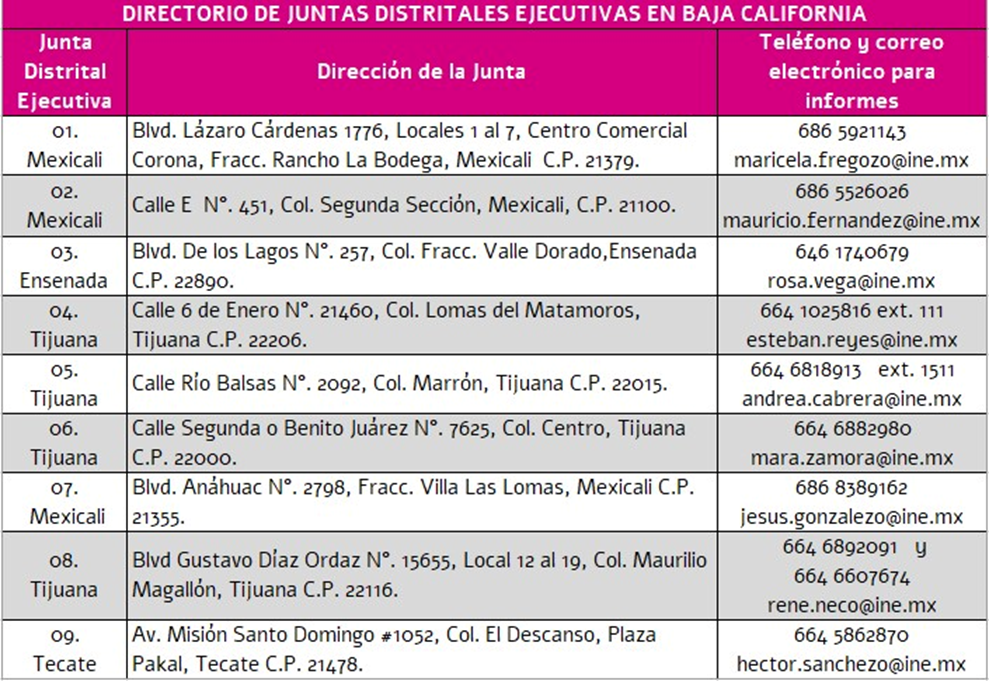 DIRECTORIO DE JUNTAS DISTRITALES EJECUTIVAS EN BAJA CALIFORNIA

| Junta Distrital Ejecutiva | Dirección de la Junta | Teléfono y correo electrónico para informes |
|---|---|---|
| 01. Mexicali | Blvd. Lázaro Cárdenas 1776, Locales 1 al 7, Centro Comercial Corona, Fracc. Rancho La Bodega, Mexicali C.P. 21379. | 686 5921143 maricela.fregozo@ine.mx |
| 02. Mexicali | Calle E N°. 451, Col. Segunda Sección, Mexicali, C.P. 21100. | 686 5526026 mauricio.fernandez@ine.mx |
| 03. Ensenada | Blvd. De los Lagos N°. 257, Col. Fracc. Valle Dorado,Ensenada C.P. 22890. | 646 1740679 rosa.vega@ine.mx |
| 04. Tijuana | Calle 6 de Enero N°. 21460, Col. Lomas del Matamoros, Tijuana C.P. 22206. | 664 1025816 ext. 111 esteban.reyes@ine.mx |
| 05. Tijuana | Calle Río Balsas N°. 2092, Col. Marrón, Tijuana C.P. 22015. | 664 6818913 ext. 1511 andrea.cabrera@ine.mx |
| 06. Tijuana | Calle Segunda o Benito Juárez N°. 7625, Col. Centro, Tijuana C.P. 22000. | 664 6882980 mara.zamora@ine.mx |
| 07. Mexicali | Blvd. Anáhuac N°. 2798, Fracc. Villa Las Lomas, Mexicali C.P. 21355. | 686 8389162 jesus.gonzalezo@ine.mx |
| 08. Tijuana | Blvd Gustavo Díaz Ordaz N°. 15655, Local 12 al 19, Col. Maurilio Magallón, Tijuana C.P. 22116. | 664 6892091 y 664 6607674 rene.neco@ine.mx |
| 09. Tecate | Av. Misión Santo Domingo #1052, Col. El Descanso, Plaza Pakal, Tecate C.P. 21478. | 664 5862870 hector.sanchezo@ine.mx |